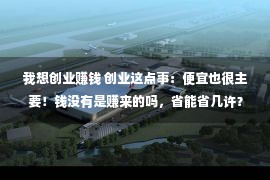 我想创业赚钱 创业这点事：便宜也很主要！钱没有是赚来的吗，省能省几许?